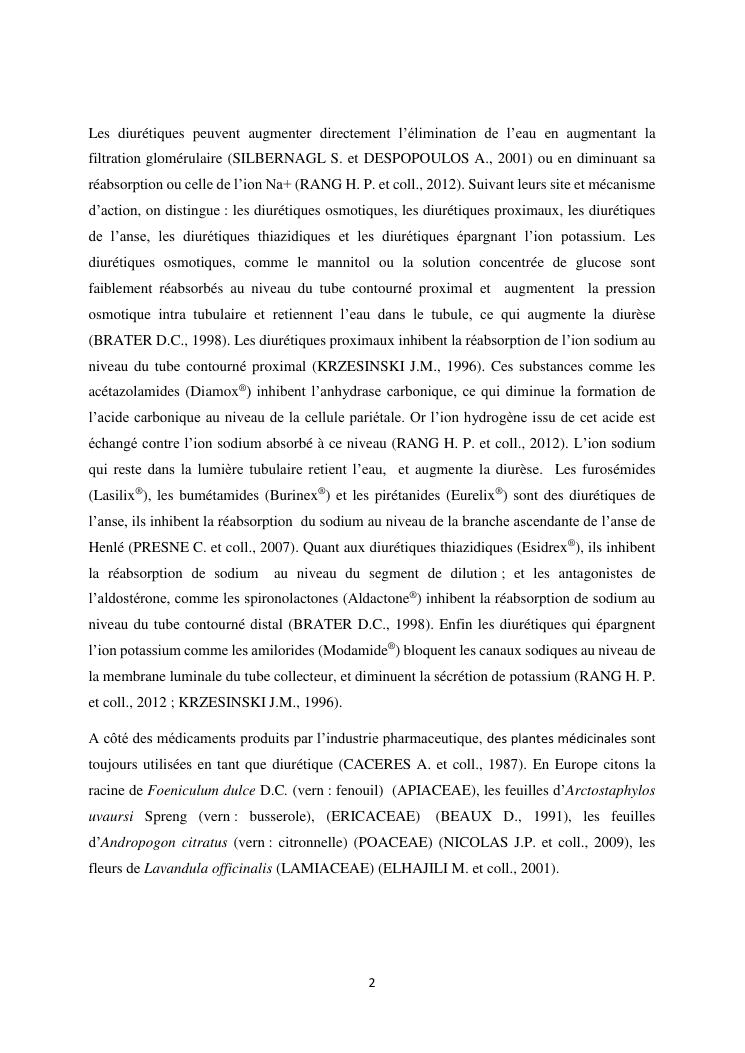 Les diurétiques peuvent augmenter directement l'élimination de l'eau en augmentant la filtration glomérulaire (SILBERNAGL S. et DESPOPOULOS A., 2001) ou en diminuant sa réabsorption ou celle de l'ion Na+ (RANG H. P. et coll., 2012). Suivant leurs site et mécanisme d'action, on distingue : les diurétiques osmotiques, les diurétiques proximaux, les diurétiques de l'anse, les diurétiques thiazidiques et les diurétiques épargnant l'ion potassium. Les diurétiques osmotiques, comme le mannitol ou la solution concentrée de glucose sont faiblement réabsorbés au niveau du tube contourné proximal et augmentent la pression osmotique intra tubulaire et retiennent l'eau dans le tubule, ce qui augmente la diurèse (BRATER D.C., 1998). Les diurétiques proximaux inhibent la réabsorption de l'ion sodium au niveau du tube contourné proximal (KRZESINSKI J.M., 1996). Ces substances comme les acétazolamides (Diamox®) inhibent l'anhydrase carbonique, ce qui diminue la formation de l'acide carbonique au niveau de la cellule pariétale. Or l'ion hydrogène issu de cet acide est échangé contre l'ion sodium absorbé à ce niveau (RANG H. P. et coll., 2012). L'ion sodium qui reste dans la lumière tubulaire retient l'eau, et augmente la diurèse. Les furosémides (Lasilix®), les bumétamides (Burinex®) et les pirétanides (Eurelix®) sont des diurétiques de l'anse, ils inhibent la réabsorption du sodium au niveau de la branche ascendante de l'anse de Henlé (PRESNE C. et coll., 2007). Quant aux diurétiques thiazidiques (Esidrex®), ils inhibent la réabsorption de sodium au niveau du segment de dilution ; et les antagonistes de l'aldostérone, comme les spironolactones (Aldactone®) inhibent la réabsorption de sodium au niveau du tube contourné distal (BRATER D.C., 1998). Enfin les diurétiques qui épargnent l'ion potassium comme les amilorides (Modamide®) bloquent les canaux sodiques au niveau de la membrane luminale du tube collecteur, et diminuent la sécrétion de potassium (RANG H. P. et coll., 2012 ; KRZESINSKI J.M., 1996).

A côté des médicaments produits par l'industrie pharmaceutique, des plantes médicinales sont toujours utilisées en tant que diurétique (CACERES A. et coll., 1987). En Europe citons la racine de Foeniculum dulce D.C. (vern : fenouil) (APIACEAE), les feuilles d'Arctostaphylos uvaursi Spreng (vern : busserole), (ERICACEAE) (BEAUX D., 1991), les feuilles d'Andropogon citratus (vern : citronnelle) (POACEAE) (NICOLAS J.P. et coll., 2009), les fleurs de Lavandula officinalis (LAMIACEAE) (ELHAJILI M. et coll., 2001).

2